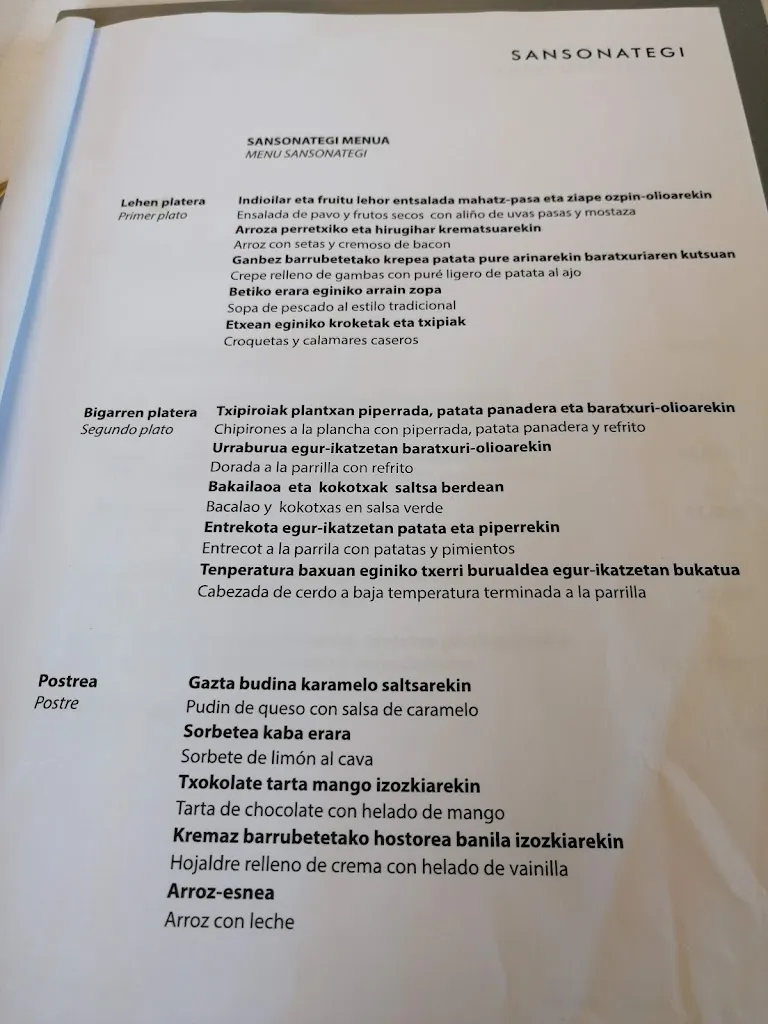 SANSONATEGI

SANSONATEGI MENUA
MENU SANSONATEGI

Lehen platera
Primer plato

Indioilar eta fruitu lehor entsalada mahatz-pasa eta ziape ozpin-olioarekin
Ensalada de pavo y frutos secos con aliño de uvas pasas y mostaza
Arroza perretxiko eta hirugihar krematsuarekin
Arroz con setas y cremoso de bacon
Ganbez barrubetetako krepea patata pure arinarekin baratxuriaren kutsuan
Crepe relleno de gambas con puré ligero de patata al ajo
Betiko erara eginiko arrain zopa
Sopa de pescado al estilo tradicional
Etxean eginiko kroketak eta txipiak
Croquetas y calamares caseros

Bigarren platera
Segundo plato

Txipiroiak plantxan piperrada, patata panadera eta baratxuri-olioarekin
Chipirones a la plancha con piperrada, patata panadera y refrito
Urraburua egur-ikatzetan baratxuri-olioarekin
Dorada a la parrilla con refrito
Bakailaoa eta kokotxak saltsa berdean
Bacalao y kokotxas en salsa verde
Entrekota egur-ikatzetan patata eta piperrekin
Entrecot a la parrila con patatas y pimientos
Tenperatura baxuan eginiko txerri burualdea egur-ikatzetan bukatua
Cabezada de cerdo a baja temperatura terminada a la parrilla

Postrea
Postre

Gazta budina karamelo saltsarekin
Pudin de queso con salsa de caramelo
Sorbetea kaba erara
Sorbete de limón al cava
Txokolate tarta mango izozkiarekin
Tarta de chocolate con helado de mango
Kremaz barrubetetako hostorea banila izozkiarekin
Hojaldre relleno de crema con helado de vainilla
Arroz-esnea
Arroz con leche